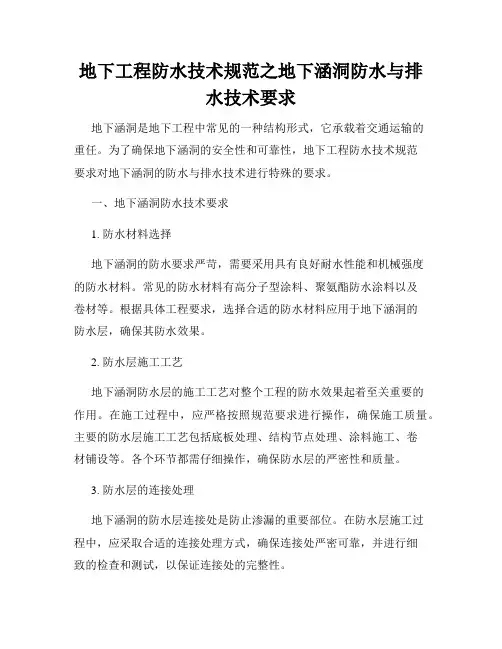 地下工程防水技术规范之地下涵洞防水与排水技术要求

地下涵洞是地下工程中常见的一种结构形式，它承载着交通运输的重任。为了确保地下涵洞的安全性和可靠性，地下工程防水技术规范要求对地下涵洞的防水与排水技术进行特殊的要求。

一、地下涵洞防水技术要求

1. 防水材料选择

地下涵洞的防水要求严苛，需要采用具有良好耐水性能和机械强度的防水材料。常见的防水材料有高分子型涂料、聚氨酯防水涂料以及卷材等。根据具体工程要求，选择合适的防水材料应用于地下涵洞的防水层，确保其防水效果。

2. 防水层施工工艺

地下涵洞防水层的施工工艺对整个工程的防水效果起着至关重要的作用。在施工过程中，应严格按照规范要求进行操作，确保施工质量。主要的防水层施工工艺包括底板处理、结构节点处理、涂料施工、卷材铺设等。各个环节都需仔细操作，确保防水层的严密性和质量。

3. 防水层的连接处理

地下涵洞的防水层连接处是防止渗漏的重要部位。在防水层施工过程中，应采取合适的连接处理方式，确保连接处严密可靠，并进行细致的检查和测试，以保证连接处的完整性。